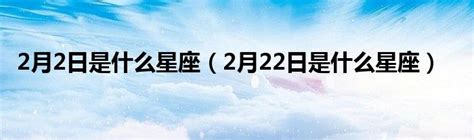 2月2日是什么星座（2月22日是什么星座）